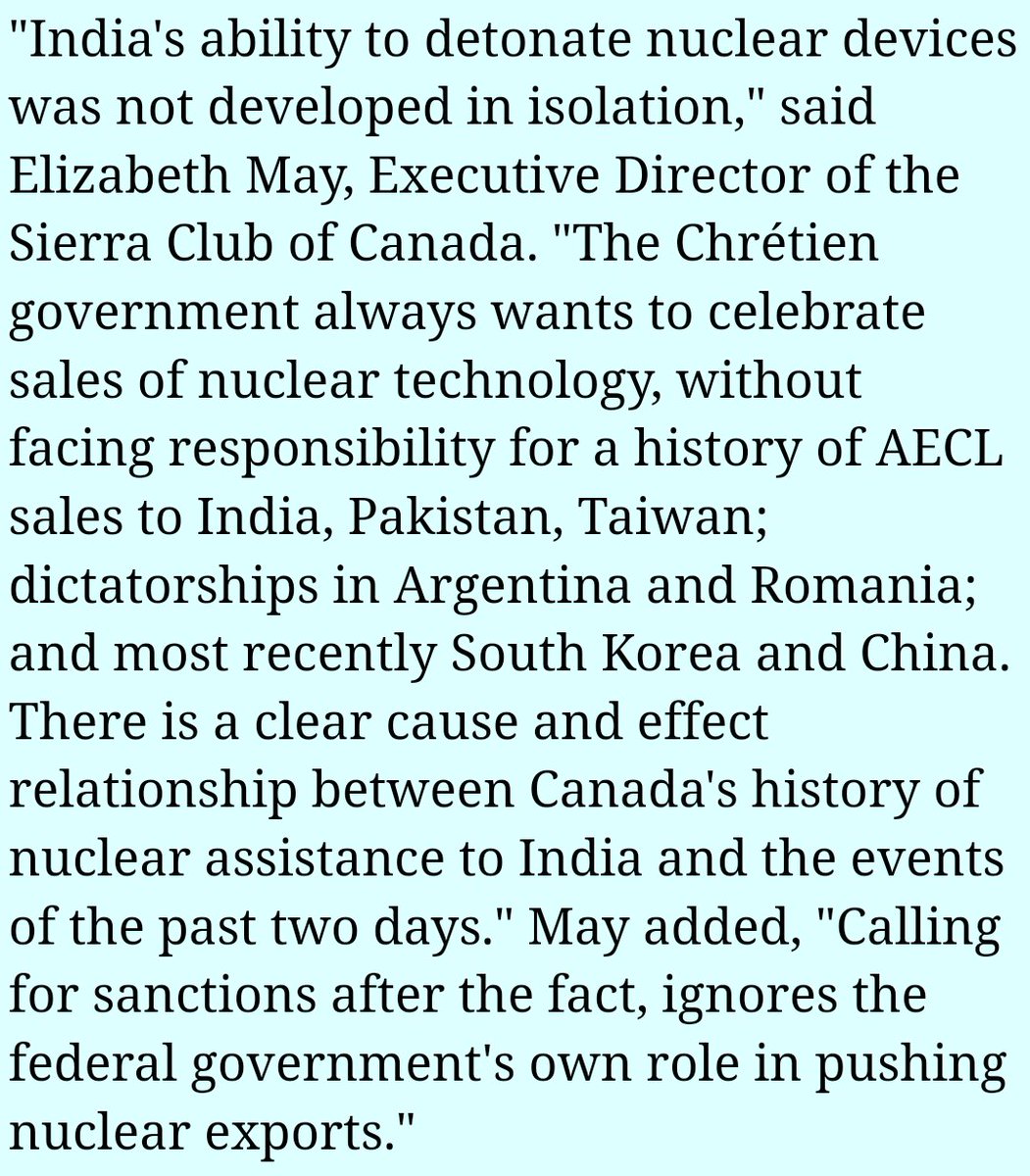 "India's ability to detonate nuclear devices was not developed in isolation," said Elizabeth May, Executive Director of the Sierra Club of Canada. "The Chrétien government always wants to celebrate sales of nuclear technology, without facing responsibility for a history of AECL sales to India, Pakistan, Taiwan; dictatorships in Argentina and Romania; and most recently South Korea and China. There is a clear cause and effect relationship between Canada's history of nuclear assistance to India and the events of the past two days." May added, "Calling for sanctions after the fact, ignores the federal government's own role in pushing nuclear exports."